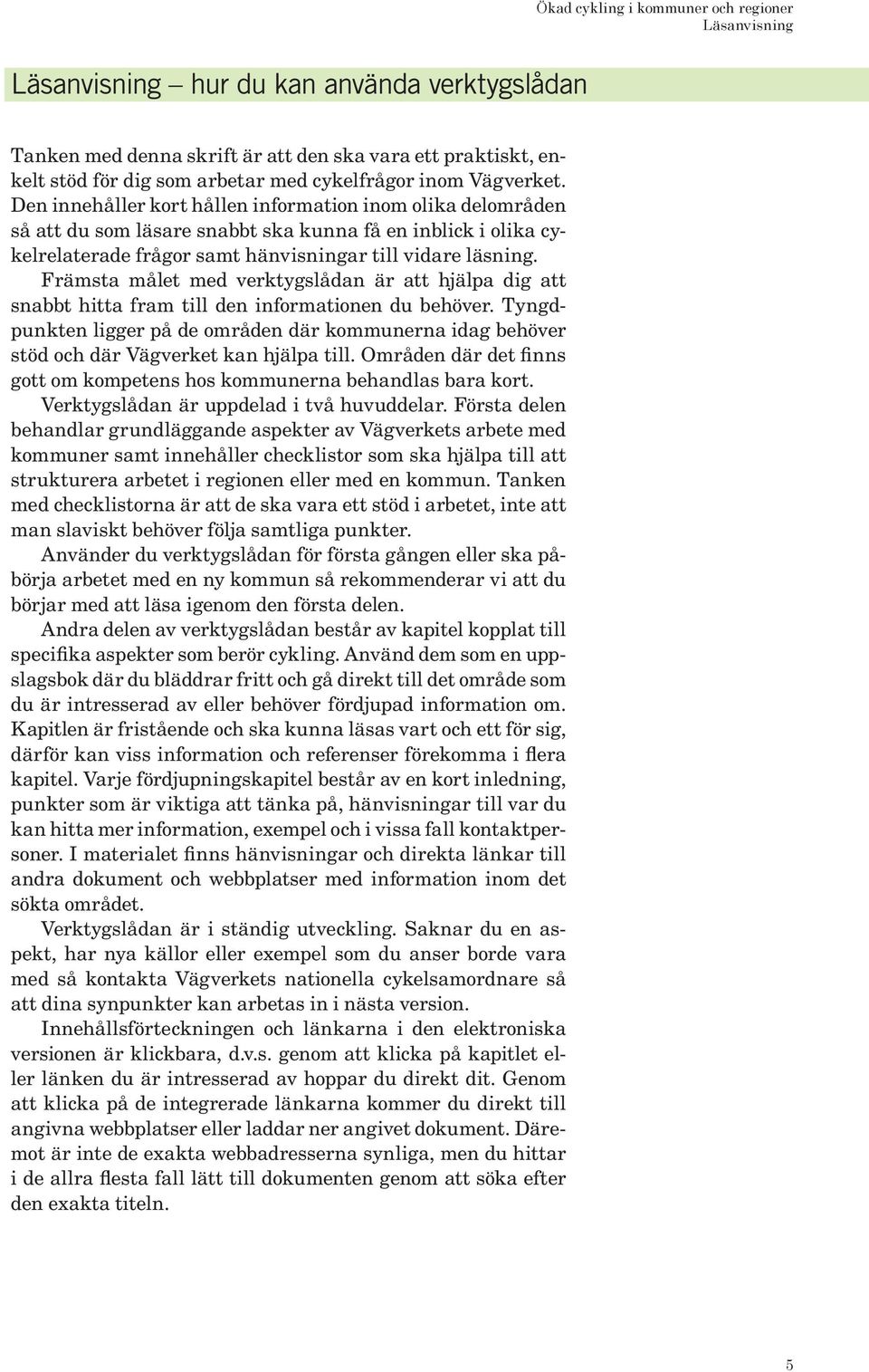 Ökad cykling i kommuner och regioner
Läsanvisning

Läsanvisning – hur du kan använda verktygslådan

Tanken med denna skrift är att den ska vara ett praktiskt, enkelt stöd för dig som arbetar med cykelfrågor inom Vägverket. Den innehåller kort hållen information inom olika delområden så att du som läsare snabbt ska kunna få en inblick i olika cykelrelaterade frågor samt hänvisningar till vidare läsning.

Främsta målet med verktygslådan är att hjälpa dig att snabbt hitta fram till den informationen du behöver. Tyngdpunkten ligger på de områden där kommunerna idag behöver stöd och där Vägverket kan hjälpa till. Områden där det finns gott om kompetens hos kommunerna behandlas bara kort.

Verktygslådan är uppdelad i två huvuddelar. Första delen behandlar grundläggande aspekter av Vägverkets arbete med kommuner samt innehåller checklistor som ska hjälpa till att strukturera arbetet i regionen eller med en kommun. Tanken med checklistorna är att de ska vara ett stöd i arbetet, inte att man slaviskt behöver följa samtliga punkter.

Använder du verktygslådan för första gången eller ska påbörja arbetet med en ny kommun så rekommenderar vi att du börjar med att läsa igenom den första delen.

Andra delen av verktygslådan består av kapitel kopplat till specifika aspekter som berör cykling. Använd dem som en uppslagsbok där du bläddrar fritt och gå direkt till det område som du är intresserad av eller behöver fördjupad information om. Kapitlen är fristående och ska kunna läsas vart och ett för sig, därför kan viss information och referenser förekomma i flera kapitel. Varje fördjupningskapitel består av en kort inledning, punkter som är viktiga att tänka på, hänvisningar till var du kan hitta mer information, exempel och i vissa fall kontaktpersoner. I materialet finns hänvisningar och direkta länkar till andra dokument och webbplatser med information inom det sökta området.

Verktygslådan är i ständig utveckling. Saknar du en aspekt, har nya källor eller exempel som du anser borde vara med så kontakta Vägverkets nationella cykelsamordnare så att dina synpunkter kan arbetas in i nästa version.

Innehållsförteckningen och länkarna i den elektroniska versionen är klickbara, d.v.s. genom att klicka på kapitlet eller länken du är intresserad av hoppar du direkt dit. Genom att klicka på de integrerade länkarna kommer du direkt till angivna webbplatser eller laddar ner angivet dokument. Däremot är inte de exakta webbadresserna synliga, men du hittar i de allra flesta fall lätt till dokumenten genom att söka efter den exakta titeln.

5